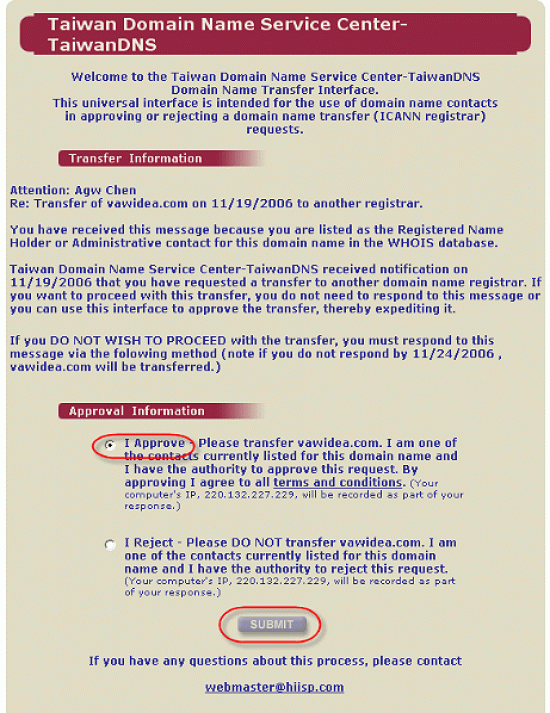 Taiwan Domain Name Service Center-TaiwanDNS

Welcome to the Taiwan Domain Name Service Center-TaiwanDNS Domain Name Transfer Interface.
This universal interface is intended for the use of domain name contacts in approving or rejecting a domain name transfer (ICANN registrar) requests.

Transfer Information

Attention: Agw Chen
Re: Transfer of vawidea.com on 11/19/2006 to another registrar.

You have received this message because you are listed as the Registered Name Holder or Administrative contact for this domain name in the WHOIS database.

Taiwan Domain Name Service Center-TaiwanDNS received notification on 11/19/2006 that you have requested a transfer to another domain name registrar. If you want to proceed with this transfer, you do not need to respond to this message or you can use this interface to approve the transfer, thereby expediting it.

If you DO NOT WISH TO PROCEED with the transfer, you must respond to this message via the folowing method (note if you do not respond by 11/24/2006 , vawidea.com will be transferred.)

Approval Information

I Approve - Please transfer vawidea.com. I am one of the contacts currently listed for this domain name and I have the authority to approve this request. By approving I agree to all terms and conditions. (Your computer's IP, 220.132.227.229, will be recorded as part of your response.)

I Reject - Please DO NOT transfer vawidea.com. I am one of the contacts currently listed for this domain name and I have the authority to reject this request. (Your computer's IP, 220.132.227.229, will be recorded as part of your response.)

SUBMIT

If you have any questions about this process, please contact

webmaster@hiisp.com